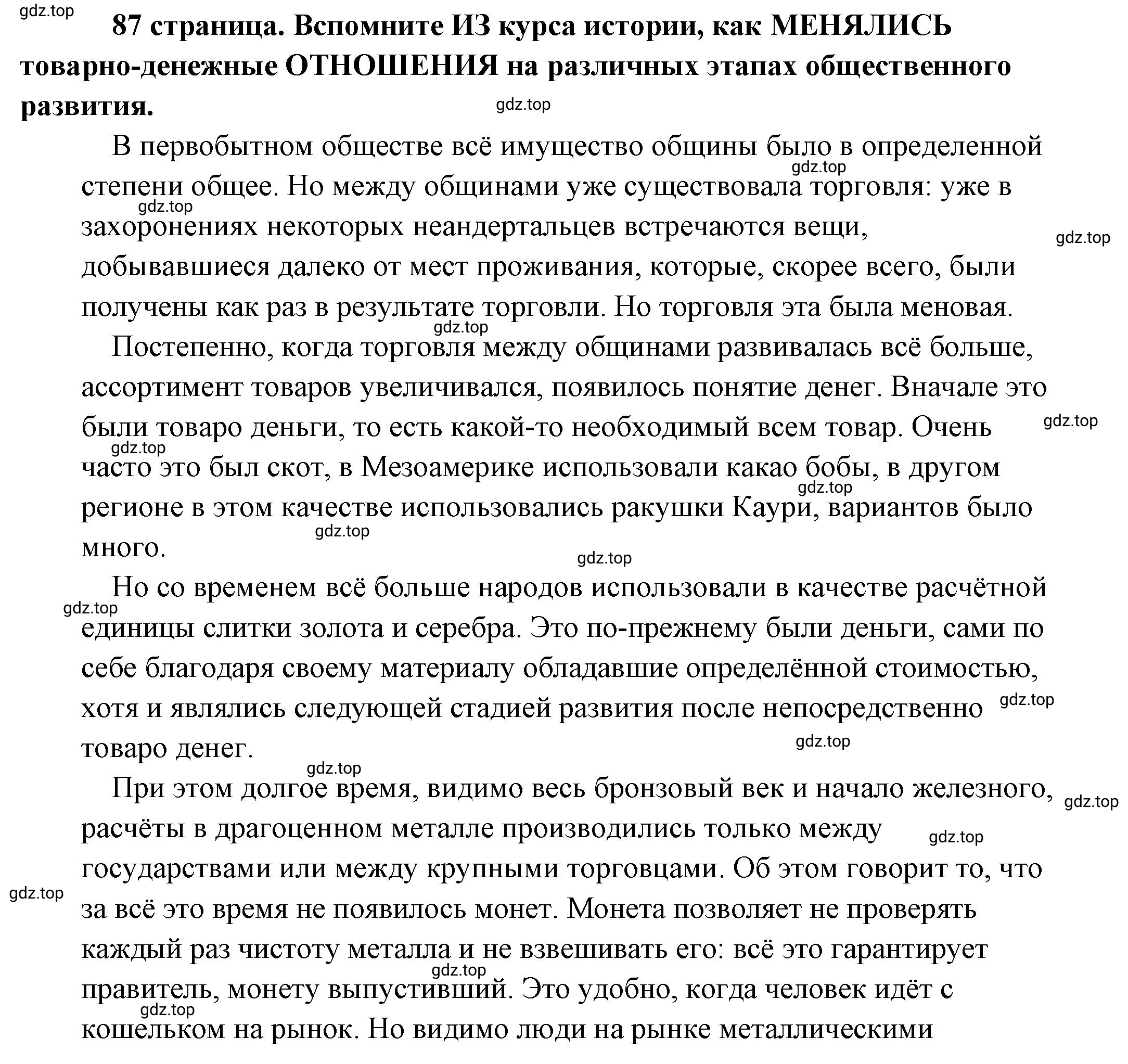 gdz.top

87 страница. Вспомните ИЗ курса истории, как МЕНЯЛИСЬ товарно-денежные ОТНОШЕНИЯ на различных этапах общественного развития.

gdz.top

В первобытном обществе всё имущество общины было в определенной степени общее. Но между общинами уже существовала торговля: уже в захоронениях некоторых неандертальцев встречаются вещи, добывавшиеся далеко от мест проживания, которые, скорее всего, были получены как раз в результате торговли. Но торговля эта была меновая.

gdz.top gdz.top gdz.top gdz.top

Постепенно, когда торговля между общинами развивалась всё больше, ассортимент товаров увеличивался, появилось понятие денег. Вначале это были товаро деньги, то есть какой-то необходимый всем товар. Очень часто это был скот, в Мезоамерике использовали какао бобы, в другом регионе в этом качестве использовались ракушки Каури, вариантов было много.

gdz.top gdz.top gdz.top gdz.top gdz.top

Но со временем всё больше народов использовали в качестве расчётной единицы слитки золота и серебра. Это по-прежнему были деньги, сами по себе благодаря своему материалу обладавшие определённой стоимостью, хотя и являлись следующей стадией развития после непосредственно товаро денег.

gdz.top gdz.top gdz.top gdz.top

При этом долгое время, видимо весь бронзовый век и начало железного, расчёты в драгоценном металле производились только между государствами или между крупными торговцами. Об этом говорит то, что за всё это время не появилось монет. Монета позволяет не проверять каждый раз чистоту металла и не взвешивать его: всё это гарантирует правитель, монету выпустивший. Это удобно, когда человек идёт с кошельком на рынок. Но видимо люди на рынке металлическими

gdz.top gdz.top gdz.top gdz.top gdz.top